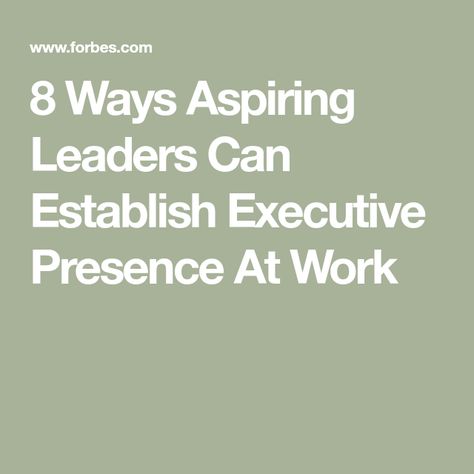 www.forbes.com

8 Ways Aspiring Leaders Can Establish Executive Presence At Work